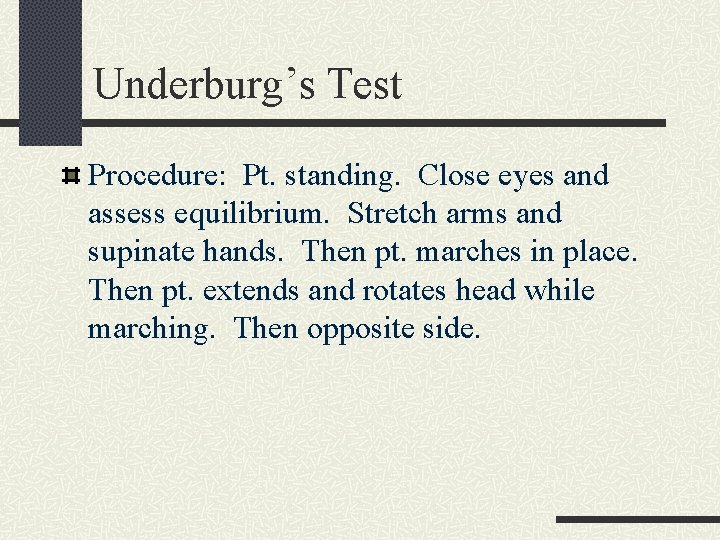 Underburg's Test

• Procedure: Pt. standing. Close eyes and assess equilibrium. Stretch arms and supinate hands. Then pt. marches in place. Then pt. extends and rotates head while marching. Then opposite side.